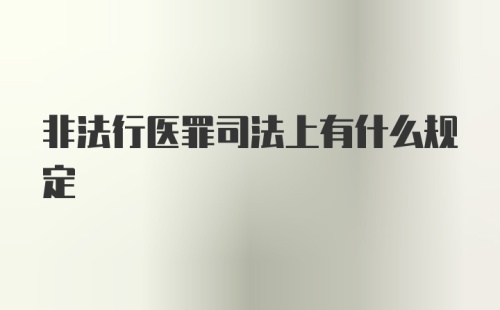 非法行医罪司法上有什么规定